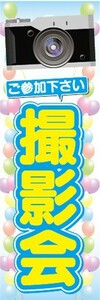 ご参加下さい

撮影会